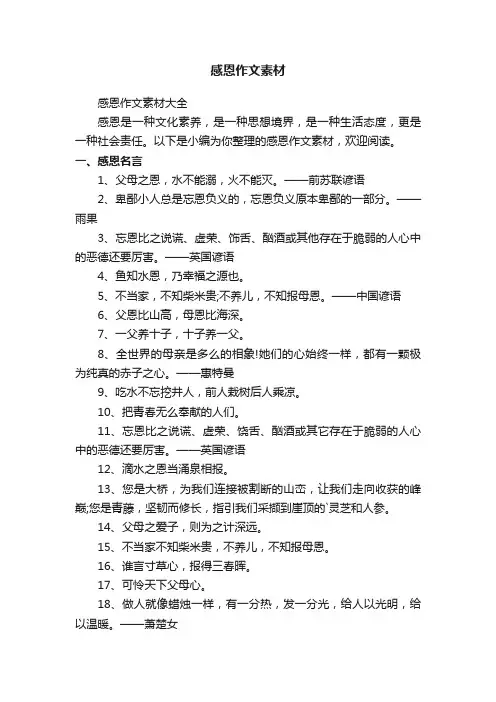 感恩作文素材

感恩作文素材大全

感恩是一种文化素养，是一种思想境界，是一种生活态度，更是一种社会责任。以下是小编为你整理的感恩作文素材，欢迎阅读。

一、感恩名言

1、父母之恩，水不能溺，火不能灭。——前苏联谚语

2、卑鄙小人总是忘恩负义的，忘恩负义原本卑鄙的一部分。——雨果

3、忘恩比之说谎、虚荣、饰舌、酗酒或其他存在于脆弱的人心中的恶德还要厉害。——英国谚语

4、鱼知水恩，乃幸福之源也。

5、不当家，不知柴米贵;不养儿，不知报母恩。——中国谚语

6、父恩比山高，母恩比海深。

7、一父养十子，十子养一父。

8、全世界的母亲是多么的相象!她们的心始终一样，都有一颗极为纯真的赤子之心。——惠特曼

9、吃水不忘挖井人，前人栽树后人乘凉。

10、把青春无么奉献的人们。

11、忘恩比之说谎、虚荣、饶舌、酗酒或其它存在于脆弱的人心中的恶德还要厉害。——英国谚语

12、滴水之恩当涌泉相报。

13、您是大桥，为我们连接被割断的山峦，让我们走向收获的峰巅;您是青藤，坚韧而修长，指引我们采撷到崖顶的`灵芝和人参。

14、父母之爱子，则为之计深远。

15、不当家不知柴米贵，不养儿，不知报母恩。

16、谁言寸草心，报得三春晖。

17、可怜天下父母心。

18、做人就像蜡烛一样，有一分热，发一分光，给人以光明，给以温暖。——萧楚女